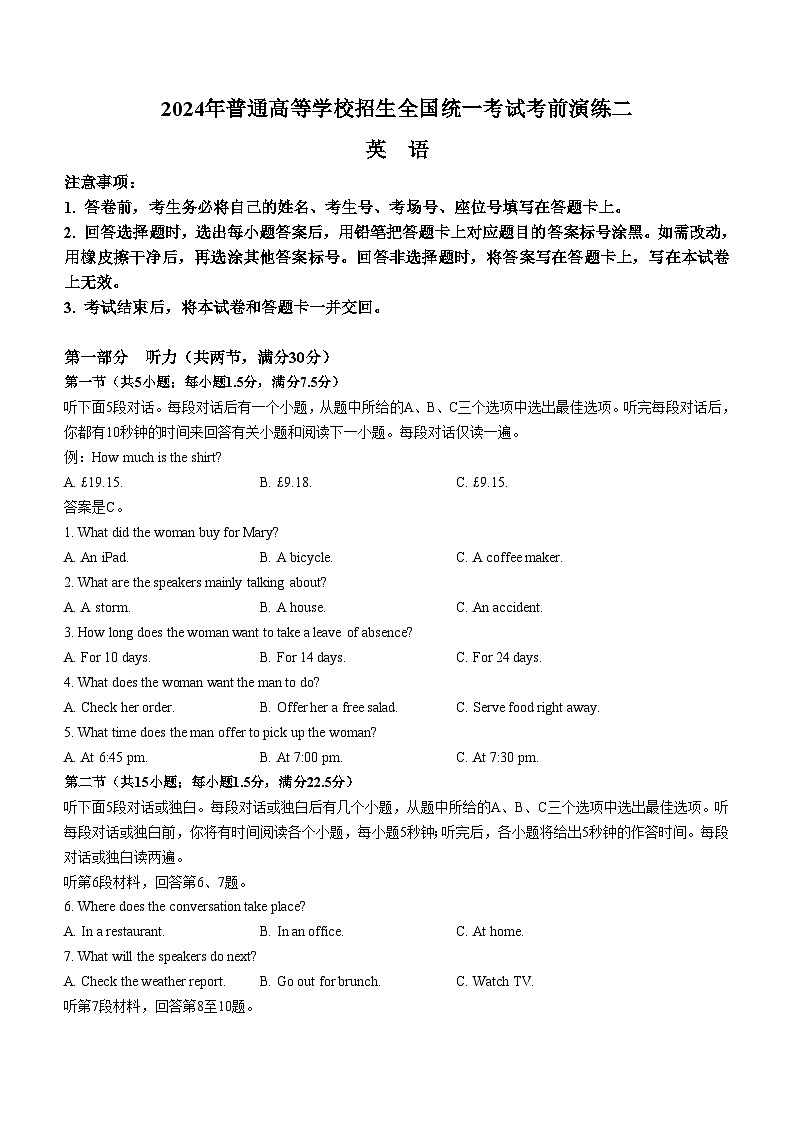 2024年普通高等学校招生全国统一考试考前演练二

英　语

注意事项：
1. 答卷前，考生务必将自己的姓名、考生号、考场号、座位号填写在答题卡上。
2. 回答选择题时，选出每小题答案后，用铅笔把答题卡上对应题目的答案标号涂黑。如需改动，用橡皮擦干净后，再选涂其他答案标号。回答非选择题时，将答案写在答题卡上，写在本试卷上无效。
3. 考试结束后，将本试卷和答题卡一并交回。

第一部分　听力（共两节，满分30分）
第一节（共5小题；每小题1.5分，满分7.5分）
听下面5段对话。每段对话后有一个小题，从题中所给的A、B、C三个选项中选出最佳选项。听完每段对话后，你都有10秒钟的时间来回答有关小题和阅读下一小题。每段对话仅读一遍。
例：How much is the shirt?
A. £19.15.　B. £9.18.　C. £9.15.
答案是C。
1. What did the woman buy for Mary?
A. An iPad.　B. A bicycle.　C. A coffee maker.
2. What are the speakers mainly talking about?
A. A storm.　B. A house.　C. An accident.
3. How long does the woman want to take a leave of absence?
A. For 10 days.　B. For 14 days.　C. For 24 days.
4. What does the woman want the man to do?
A. Check her order.　B. Offer her a free salad.　C. Serve food right away.
5. What time does the man offer to pick up the woman?
A. At 6:45 pm.　B. At 7:00 pm.　C. At 7:30 pm.
第二节（共15小题；每小题1.5分，满分22.5分）
听下面5段对话或独白。每段对话或独白后有几个小题，从题中所给的A、B、C三个选项中选出最佳选项。听每段对话或独白前，你将有时间阅读各个小题，每小题5秒钟；听完后，各小题将给出5秒钟的作答时间。每段对话或独白读两遍。
听第6段材料，回答第6、7题。
6. Where does the conversation take place?
A. In a restaurant.　B. In an office.　C. At home.
7. What will the speakers do next?
A. Check the weather report.　B. Go out for brunch.　C. Watch TV.
听第7段材料，回答第8至10题。